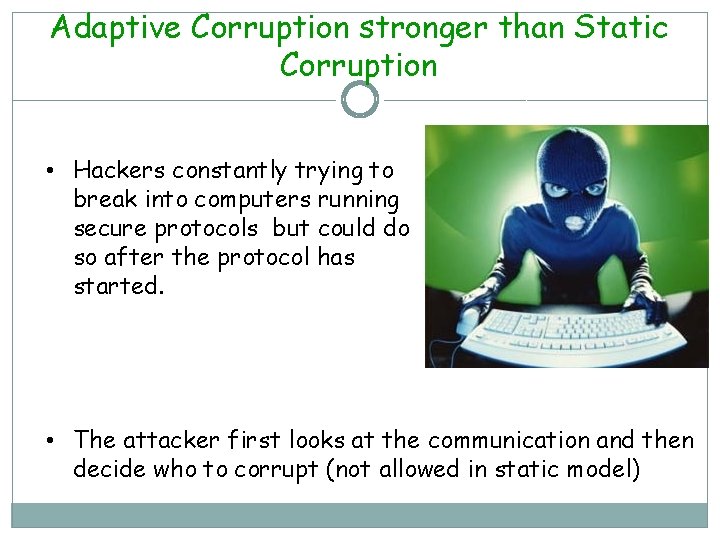 Adaptive Corruption stronger than Static Corruption

• Hackers constantly trying to break into computers running secure protocols but could do so after the protocol has started.

• The attacker first looks at the communication and then decide who to corrupt (not allowed in static model)